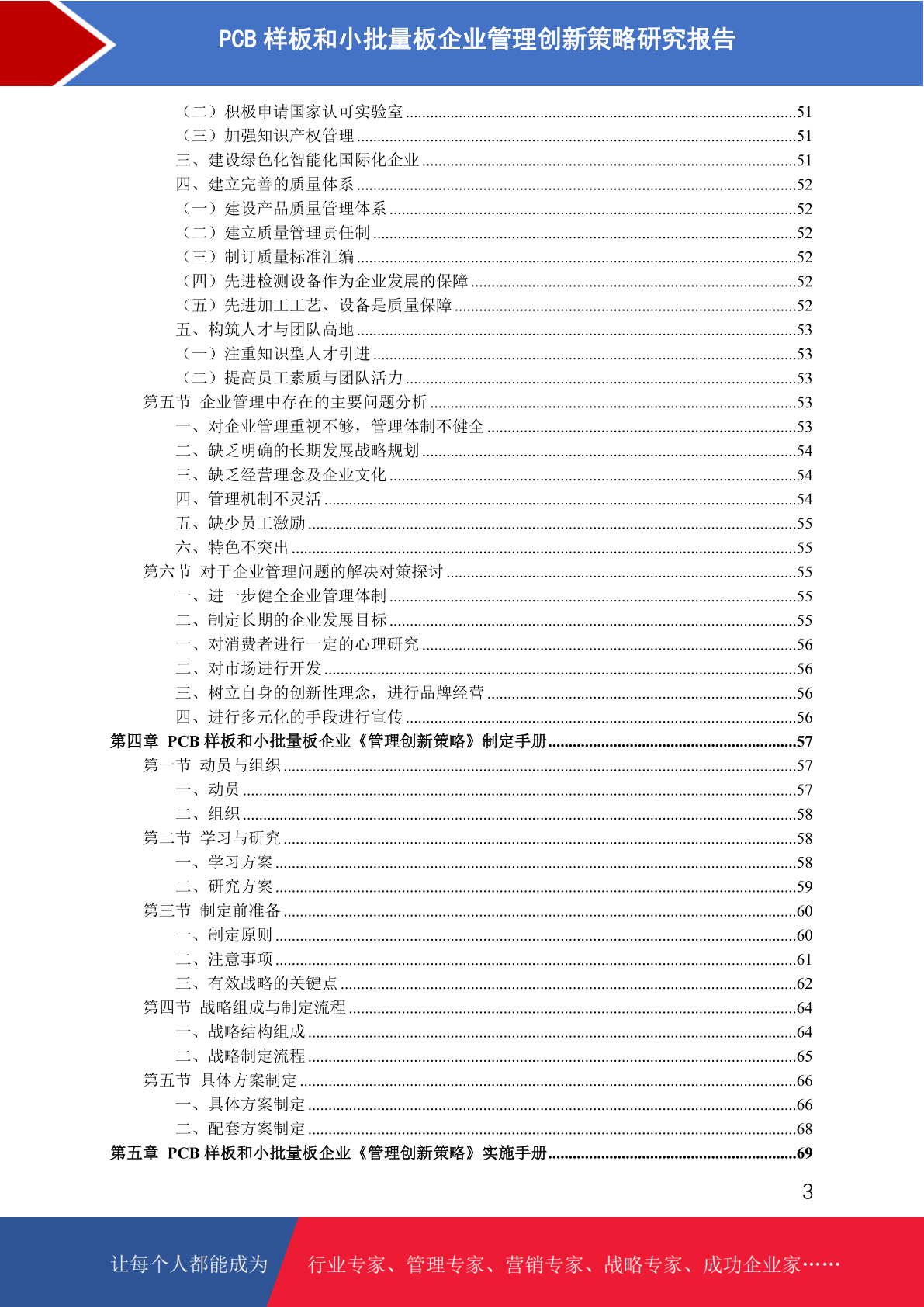 PCB样板和小批量板企业管理创新策略研究报告

（二）积极申请国家认可实验室 51
（三）加强知识产权管理 51
三、建设绿色化智能化国际化企业 51
四、建立完善的质量体系 52
（一）建设产品质量管理体系 52
（二）建立质量管理责任制 52
（三）制订质量标准汇编 52
（四）先进检测设备作为企业发展的保障 52
（五）先进加工工艺、设备是质量保障 52
五、构筑人才与团队高地 53
（一）注重知识型人才引进 53
（二）提高员工素质与团队活力 53
第五节 企业管理中存在的主要问题分析 53
一、对企业管理重视不够，管理体制不健全 53
二、缺乏明确的长期发展战略规划 54
三、缺乏经营理念及企业文化 54
四、管理机制不灵活 54
五、缺少员工激励 55
六、特色不突出 55
第六节 对于企业管理问题的解决对策探讨 55
一、进一步健全企业管理体制 55
二、制定长期的企业发展目标 55
一、对消费者进行一定的心理研究 56
二、对市场进行开发 56
三、树立自身的创新性理念，进行品牌经营 56
四、进行多元化的手段进行宣传 56
第四章 PCB样板和小批量板企业《管理创新策略》制定手册 57
第一节 动员与组织 57
一、动员 57
二、组织 58
第二节 学习与研究 58
一、学习方案 58
二、研究方案 59
第三节 制定前准备 60
一、制定原则 60
二、注意事项 61
三、有效战略的关键点 62
第四节 战略组成与制定流程 64
一、战略结构组成 64
二、战略制定流程 65
第五节 具体方案制定 66
一、具体方案制定 66
二、配套方案制定 68
第五章 PCB样板和小批量板企业《管理创新策略》实施手册 69

3

让每个人都能成为 行业专家、管理专家、营销专家、战略专家、成功企业家……